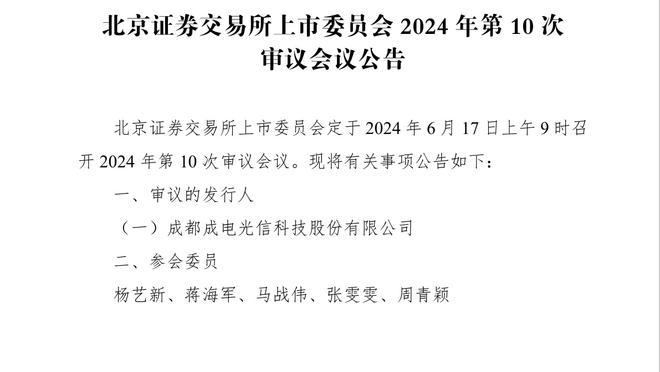 北京证券交易所上市委员会 2024 年第 10 次审议会议公告

北京证券交易所上市委员会定于 2024 年 6 月 17 日上午 9 时召开 2024 年第 10 次审议会议。现将有关事项公告如下：

一、审议的发行人

（一）成都成电光信科技股份有限公司

二、参会委员

杨艺新、蒋海军、马战伟、张雯雯、周青颖